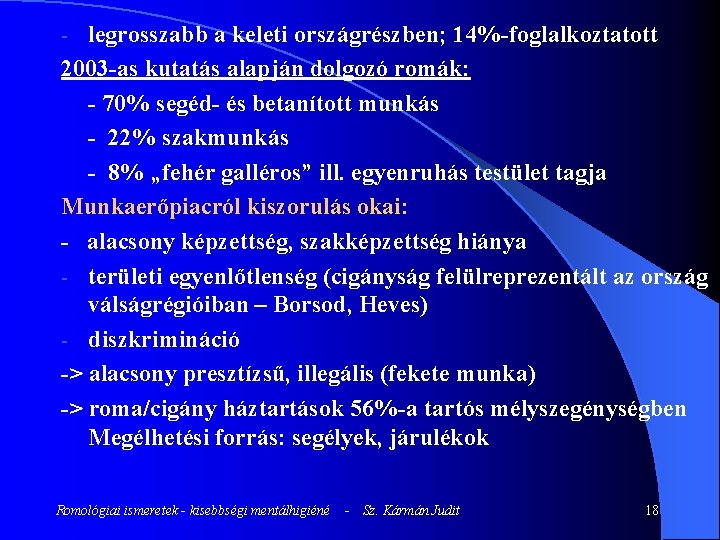 - legrosszabb a keleti országrészben; 14%-foglalkoztatott

2003-as kutatás alapján dolgozó romák:

- 70% segéd- és betanított munkás

- 22% szakmunkás

- 8% „fehér galléros” ill. egyenruhás testület tagja

Munkaerőpiacról kiszorulás okai:

- alacsony képzettség, szakképzettség hiánya

- területi egyenlőtlenség (cigányság felülreprezentált az ország válságrégióiban – Borsod, Heves)

- diszkrimináció

-> alacsony presztízsű, illegális (fekete munka)

-> roma/cigány háztartások 56%-a tartós mélyszegénységben Megélhetési forrás: segélyek, járulékok

Romológiai ismeretek - kisebbségi mentálhigiéné - Sz. Kármán Judit

18